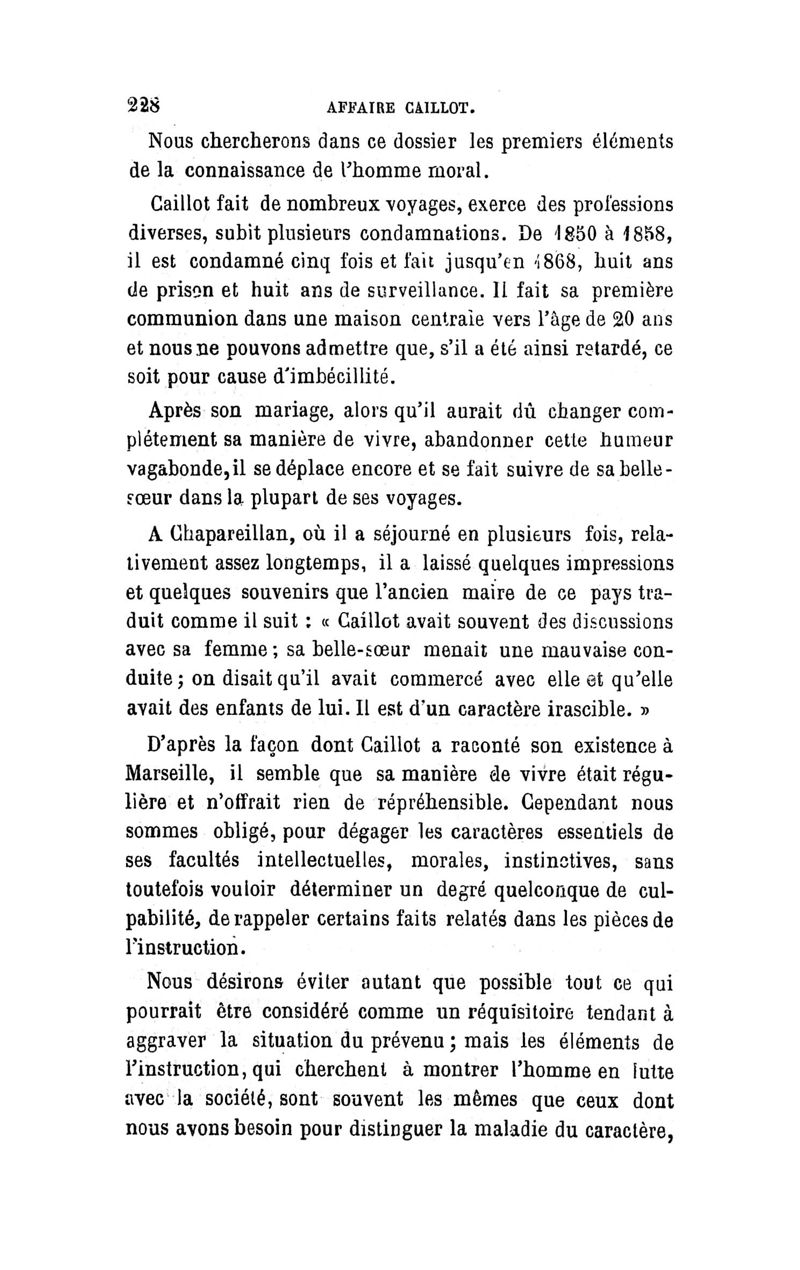 228 AFFAIRE CAILLOT.

Nous chercherons dans ce dossier les premiers éléments de la connaissance de l'homme moral.

Caillot fait de nombreux voyages, exerce des professions diverses, subit plusieurs condamnations. De 1850 à 1858, il est condamné cinq fois et fait jusqu'en 1868, huit ans de prison et huit ans de surveillance. Il fait sa première communion dans une maison centrale vers l'âge de 20 ans et nous ne pouvons admettre que, s'il a été ainsi retardé, ce soit pour cause d'imbécillité.

Après son mariage, alors qu'il aurait dû changer complétement sa manière de vivre, abandonner cette humeur vagabonde, il se déplace encore et se fait suivre de sa belle-sœur dans la plupart de ses voyages.

A Chapareillan, où il a séjourné en plusieurs fois, relativement assez longtemps, il a laissé quelques impressions et quelques souvenirs que l'ancien maire de ce pays traduit comme il suit : « Caillot avait souvent des discussions avec sa femme ; sa belle-sœur menait une mauvaise conduite ; on disait qu'il avait commercé avec elle et qu'elle avait des enfants de lui. Il est d'un caractère irascible. »

D'après la façon dont Caillot a raconté son existence à Marseille, il semble que sa manière de vivre était régulière et n'offrait rien de répréhensible. Cependant nous sommes obligé, pour dégager les caractères essentiels de ses facultés intellectuelles, morales, instinctives, sans toutefois vouloir déterminer un degré quelconque de culpabilité, de rappeler certains faits relatés dans les pièces de l'instruction.

Nous désirons éviter autant que possible tout ce qui pourrait être considéré comme un réquisitoire tendant à aggraver la situation du prévenu ; mais les éléments de l'instruction, qui cherchent à montrer l'homme en lutte avec la société, sont souvent les mêmes que ceux dont nous avons besoin pour distinguer la maladie du caractère,